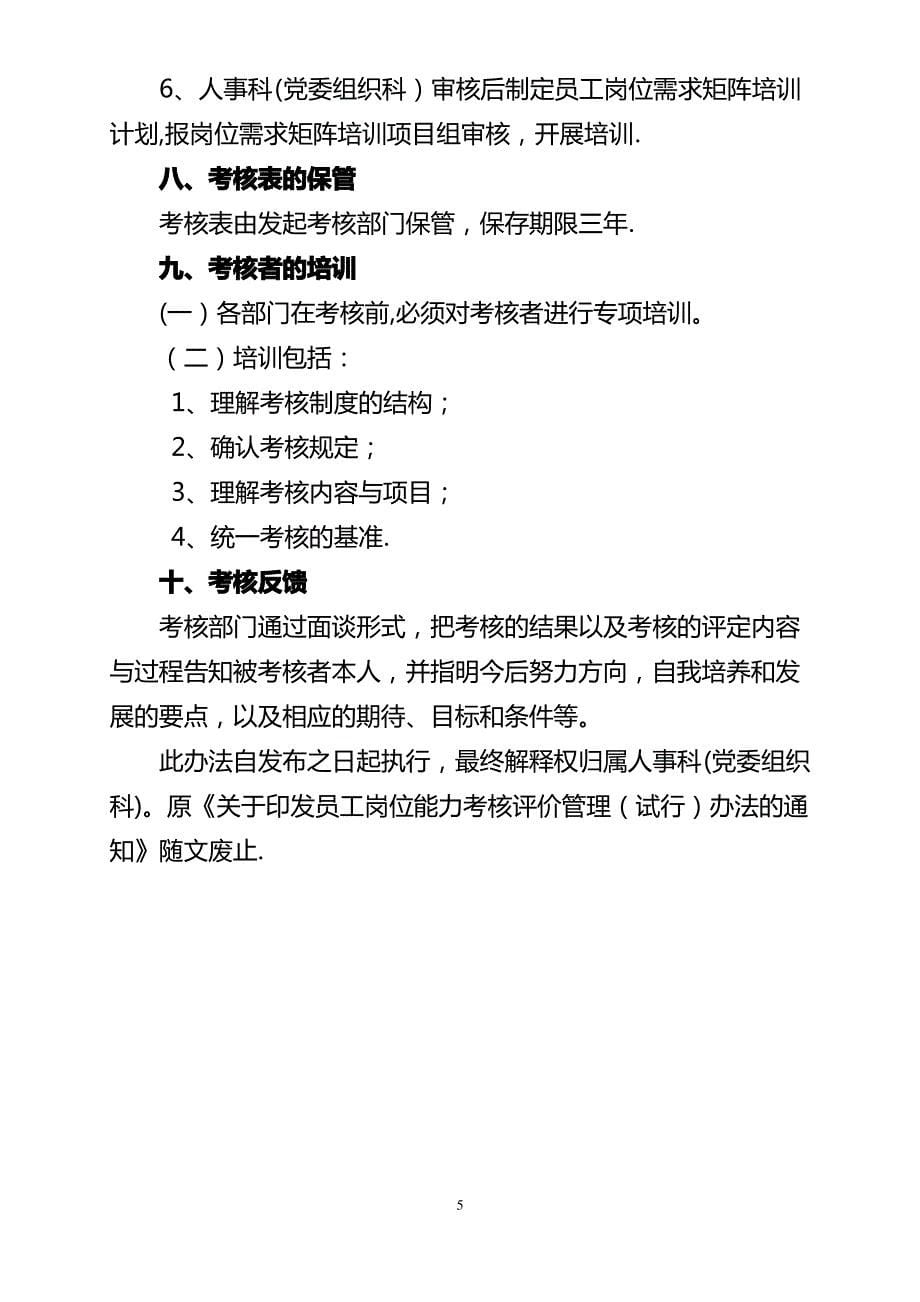 6、人事科(党委组织科）审核后制定员工岗位需求矩阵培训计划,报岗位需求矩阵培训项目组审核，开展培训.

八、考核表的保管

考核表由发起考核部门保管，保存期限三年.

九、考核者的培训

(一）各部门在考核前,必须对考核者进行专项培训。

（二）培训包括：

1、理解考核制度的结构；

2、确认考核规定；

3、理解考核内容与项目；

4、统一考核的基准.

十、考核反馈

考核部门通过面谈形式，把考核的结果以及考核的评定内容与过程告知被考核者本人，并指明今后努力方向，自我培养和发展的要点，以及相应的期待、目标和条件等。

此办法自发布之日起执行，最终解释权归属人事科(党委组织科)。原《关于印发员工岗位能力考核评价管理（试行）办法的通知》随文废止.

5